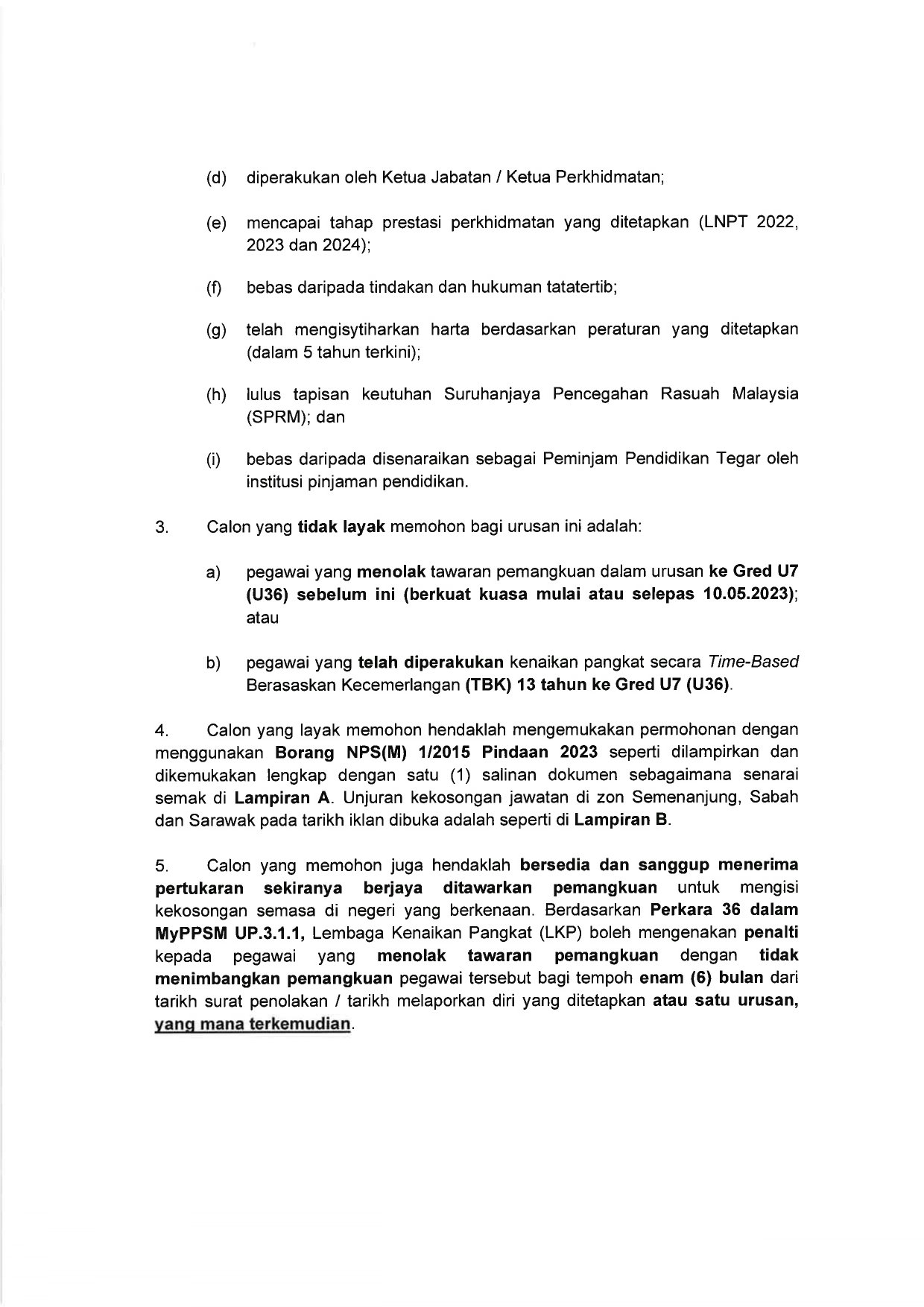 (d) diperakukan oleh Ketua Jabatan / Ketua Perkhidmatan;

(e) mencapai tahap prestasi perkhidmatan yang ditetapkan (LNPT 2022, 2023 dan 2024);

(f) bebas daripada tindakan dan hukuman tatatertib;

(g) telah mengisytiharkan harta berdasarkan peraturan yang ditetapkan (dalam 5 tahun terkini);

(h) lulus tapisan keutuhan Suruhanjaya Pencegahan Rasuah Malaysia (SPRM); dan

(i) bebas daripada disenaraikan sebagai Peminjam Pendidikan Tegar oleh institusi pinjaman pendidikan.

3. Calon yang tidak layak memohon bagi urusan ini adalah:

a) pegawai yang menolak tawaran pemangkuan dalam urusan ke Gred U7 (U36) sebelum ini (berkuat kuasa mulai atau selepas 10.05.2023); atau

b) pegawai yang telah diperakukan kenaikan pangkat secara Time-Based Berasaskan Kecemerlangan (TBK) 13 tahun ke Gred U7 (U36).

4. Calon yang layak memohon hendaklah mengemukakan permohonan dengan menggunakan Borang NPS(M) 1/2015 Pindaan 2023 seperti dilampirkan dan dikemukakan lengkap dengan satu (1) salinan dokumen sebagaimana senarai semak di Lampiran A. Unjuran kekosongan jawatan di zon Semenanjung, Sabah dan Sarawak pada tarikh iklan dibuka adalah seperti di Lampiran B.

5. Calon yang memohon juga hendaklah bersedia dan sanggup menerima pertukaran sekiranya berjaya ditawarkan pemangkuan untuk mengisi kekosongan semasa di negeri yang berkenaan. Berdasarkan Perkara 36 dalam MyPPSM UP.3.1.1, Lembaga Kenaikan Pangkat (LKP) boleh mengenakan penalti kepada pegawai yang menolak tawaran pemangkuan dengan tidak menimbangkan pemangkuan pegawai tersebut bagi tempoh enam (6) bulan dari tarikh surat penolakan / tarikh melaporkan diri yang ditetapkan atau satu urusan, yang mana terkemudian.